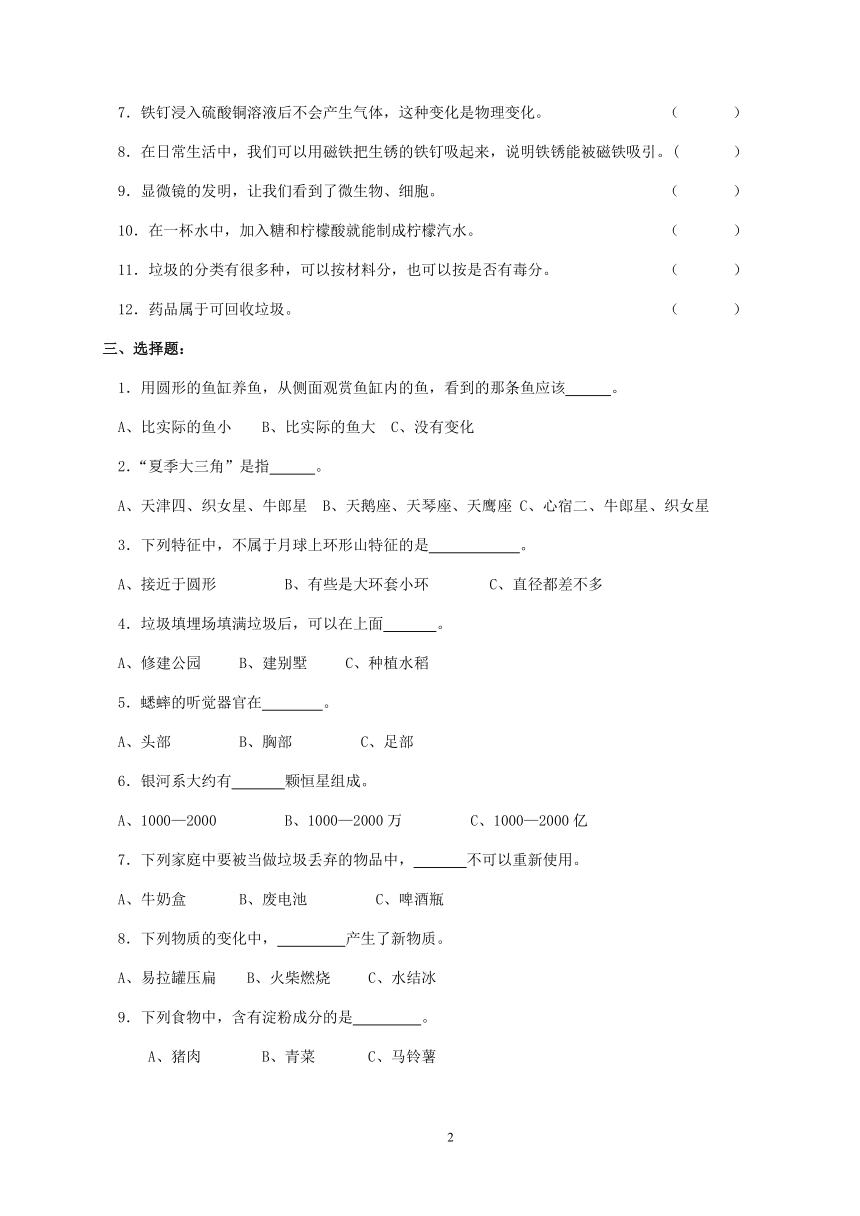 7．铁钉浸入硫酸铜溶液后不会产生气体，这种变化是物理变化。　　（　　）

8．在日常生活中，我们可以用磁铁把生锈的铁钉吸起来，说明铁锈能被磁铁吸引。（　　）

9．显微镜的发明，让我们看到了微生物、细胞。　　（　　）

10．在一杯水中，加入糖和柠檬酸就能制成柠檬汽水。　　（　　）

11．垃圾的分类有很多种，可以按材料分，也可以按是否有毒分。　　（　　）

12．药品属于可回收垃圾。　　（　　）

三、选择题：

1．用圆形的鱼缸养鱼，从侧面观赏鱼缸内的鱼，看到的那条鱼应该______。

A、比实际的鱼小　B、比实际的鱼大　C、没有变化

2．“夏季大三角”是指______。

A、天津四、织女星、牛郎星　B、天鹅座、天琴座、天鹰座 C、心宿二、牛郎星、织女星

3．下列特征中，不属于月球上环形山特征的是____________。

A、接近于圆形　B、有些是大环套小环　C、直径都差不多

4．垃圾填埋场填满垃圾后，可以在上面_______。

A、修建公园　B、建别墅　C、种植水稻

5．蟋蟀的听觉器官在________。

A、头部　B、胸部　C、足部

6．银河系大约有_______颗恒星组成。

A、1000—2000　B、1000—2000 万　C、1000—2000 亿

7．下列家庭中要被当做垃圾丢弃的物品中，_______不可以重新使用。

A、牛奶盒　B、废电池　C、啤酒瓶

8．下列物质的变化中，_________产生了新物质。

A、易拉罐压扁　B、火柴燃烧　C、水结冰

9．下列食物中，含有淀粉成分的是_________。

A、猪肉　B、青菜　C、马铃薯

2